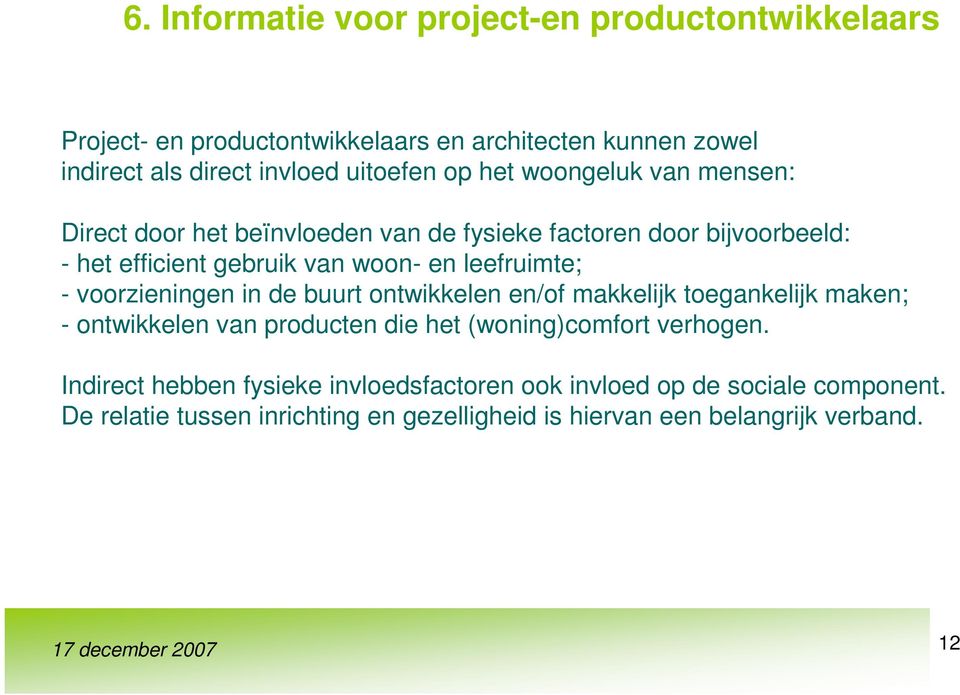 6. Informatie voor project-en productontwikkelaars

Project- en productontwikkelaars en architecten kunnen zowel indirect als direct invloed uitoefen op het woongeluk van mensen:

Direct door het beïnvloeden van de fysieke factoren door bijvoorbeeld:
- het efficient gebruik van woon- en leefruimte;
- voorzieningen in de buurt ontwikkelen en/of makkelijk toegankelijk maken;
- ontwikkelen van producten die het (woning)comfort verhogen.

Indirect hebben fysieke invloedsfactoren ook invloed op de sociale component. De relatie tussen inrichting en gezelligheid is hiervan een belangrijk verband.

17 december 2007

12